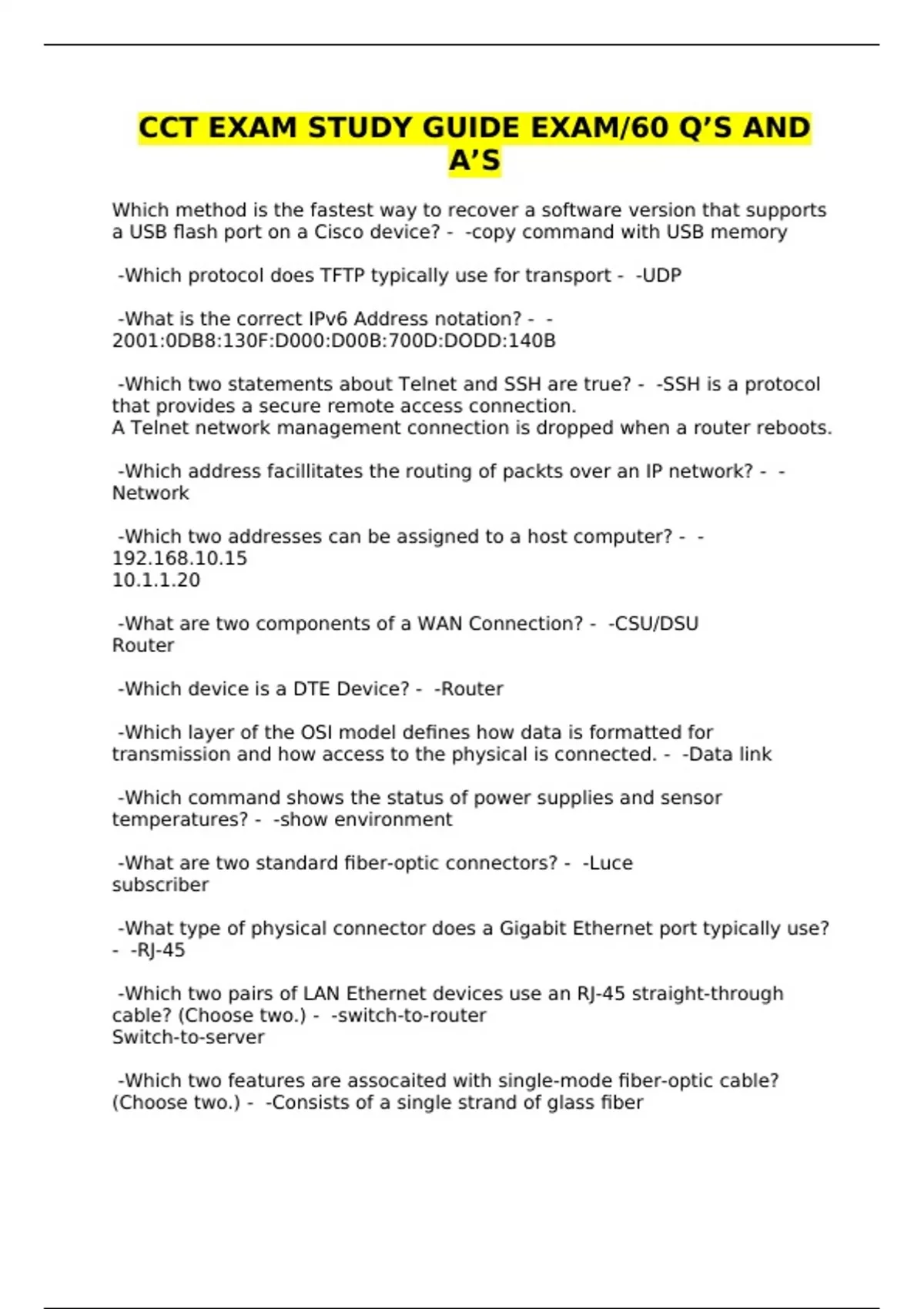 CCT EXAM STUDY GUIDE EXAM/60 Q'S AND A'S

Which method is the fastest way to recover a software version that supports a USB flash port on a Cisco device? - -copy command with USB memory

-Which protocol does TFTP typically use for transport - -UDP

-What is the correct IPv6 Address notation? - -
2001:0DB8:130F:D000:D00B:700D:DODD:140B

-Which two statements about Telnet and SSH are true? - -SSH is a protocol that provides a secure remote access connection.
A Telnet network management connection is dropped when a router reboots.

-Which address facillitates the routing of packts over an IP network? - -
Network

-Which two addresses can be assigned to a host computer? - -
192.168.10.15
10.1.1.20

-What are two components of a WAN Connection? - -CSU/DSU
Router

-Which device is a DTE Device? - -Router

-Which layer of the OSI model defines how data is formatted for transmission and how access to the physical is connected. - -Data link

-Which command shows the status of power supplies and sensor temperatures? - -show environment

-What are two standard fiber-optic connectors? - -Luce
subscriber

-What type of physical connector does a Gigabit Ethernet port typically use? - -RJ-45

-Which two pairs of LAN Ethernet devices use an RJ-45 straight-through cable? (Choose two.) - -switch-to-router
Switch-to-server

-Which two features are assocaited with single-mode fiber-optic cable? (Choose two.) - -Consists of a single strand of glass fiber